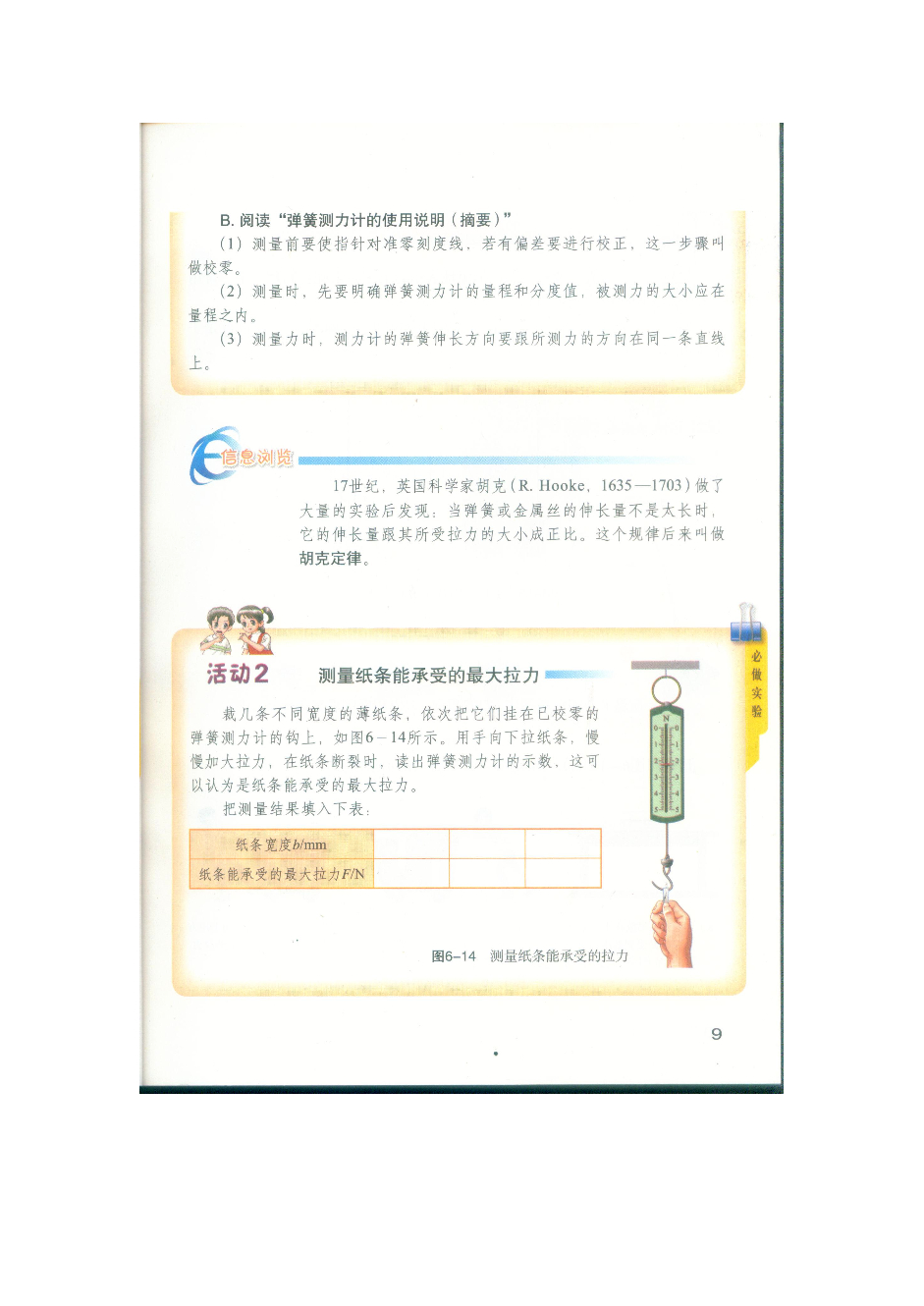 B. 阅读“弹簧测力计的使用说明（摘要）”

（1）测量前要使指针对准零刻度线，若有偏差要进行校正，这一步骤叫做校零。

（2）测量时，先要明确弹簧测力计的量程和分度值，被测力的大小应在量程之内。

（3）测量力时，测力计的弹簧伸长方向要跟所测力的方向在同一条直线上。

信息浏览

17世纪，英国科学家胡克（R. Hooke，1635—1703）做了大量的实验后发现：当弹簧或金属丝的伸长量不是太长时，它的伸长量跟其所受拉力的大小成正比。这个规律后来叫做胡克定律。

必做实验

活动2　测量纸条能承受的最大拉力

裁几条不同宽度的薄纸条，依次把它们挂在已校零的弹簧测力计的钩上，如图6－14所示。用手向下拉纸条，慢慢加大拉力，在纸条断裂时，读出弹簧测力计的示数，这可以认为是纸条能承受的最大拉力。

把测量结果填入下表：

| 纸条宽度$b$/mm | | | |
|---|---|---|---|
| 纸条能承受的最大拉力$F$/N | | | |

N
0 0
1 1
2 2
3 3
4 4
5 5

图6–14　测量纸条能承受的拉力

9